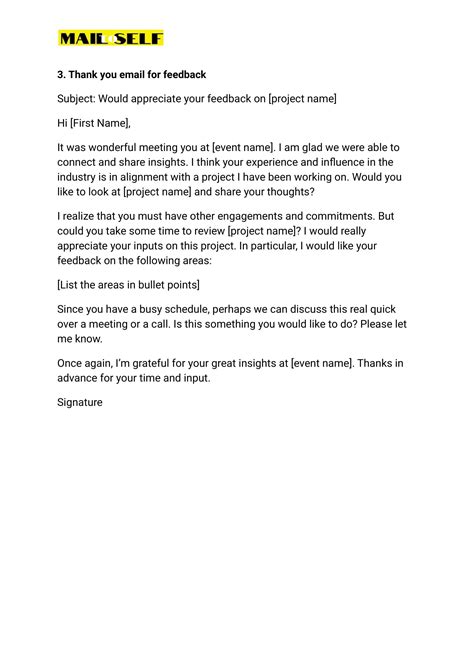 MAIL SELF

3. Thank you email for feedback

Subject: Would appreciate your feedback on [project name]

Hi [First Name],

It was wonderful meeting you at [event name]. I am glad we were able to connect and share insights. I think your experience and influence in the industry is in alignment with a project I have been working on. Would you like to look at [project name] and share your thoughts?

I realize that you must have other engagements and commitments. But could you take some time to review [project name]? I would really appreciate your inputs on this project. In particular, I would like your feedback on the following areas:

[List the areas in bullet points]

Since you have a busy schedule, perhaps we can discuss this real quick over a meeting or a call. Is this something you would like to do? Please let me know.

Once again, I'm grateful for your great insights at [event name]. Thanks in advance for your time and input.

Signature